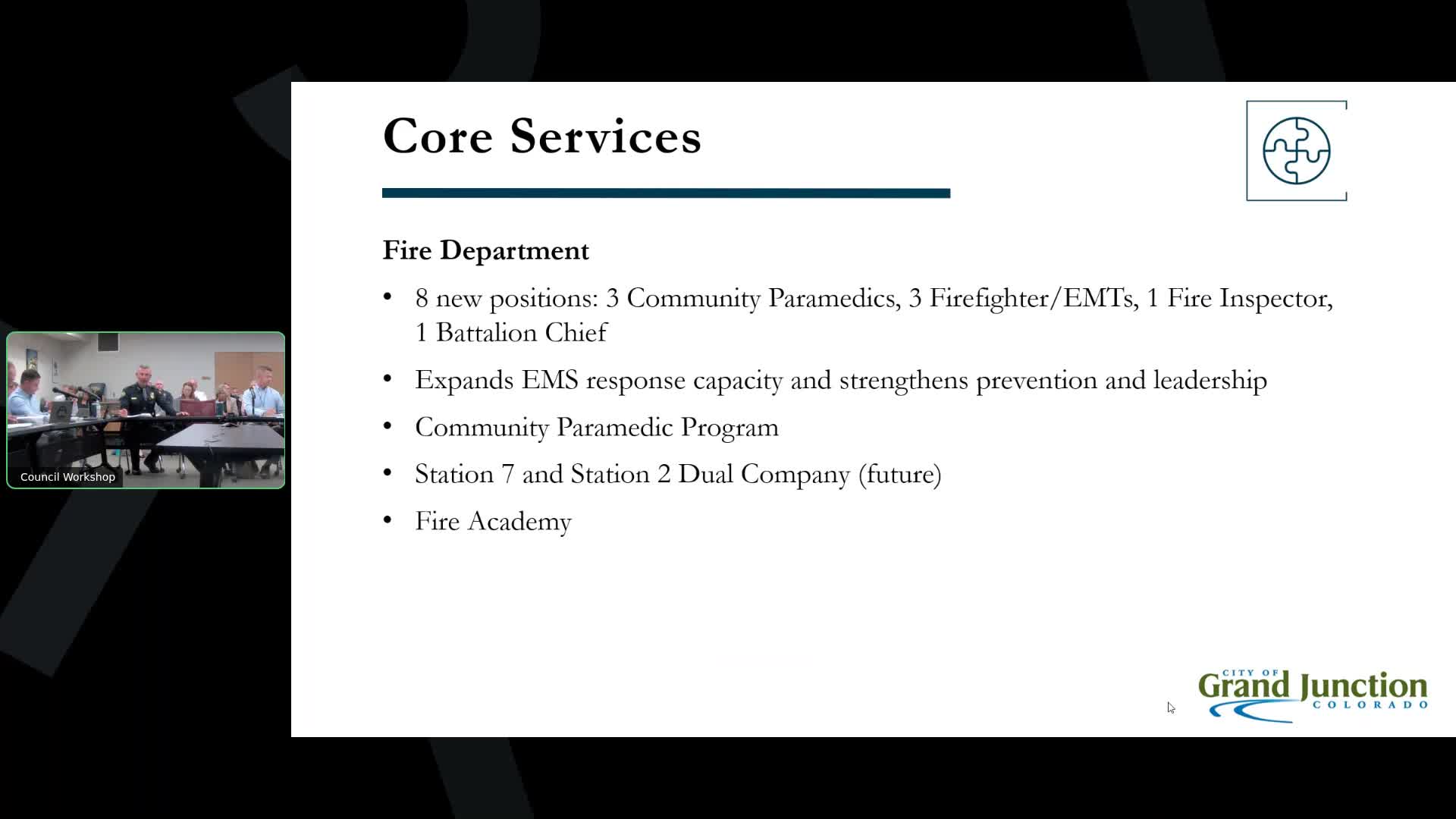 Council Workshop

Core Services

Fire Department

• 8 new positions: 3 Community Paramedics, 3 Firefighter/EMTs, 1 Fire Inspector, 1 Battalion Chief

• Expands EMS response capacity and strengthens prevention and leadership

• Community Paramedic Program

• Station 7 and Station 2 Dual Company (future)

• Fire Academy

CITY OF Grand Junction COLORADO